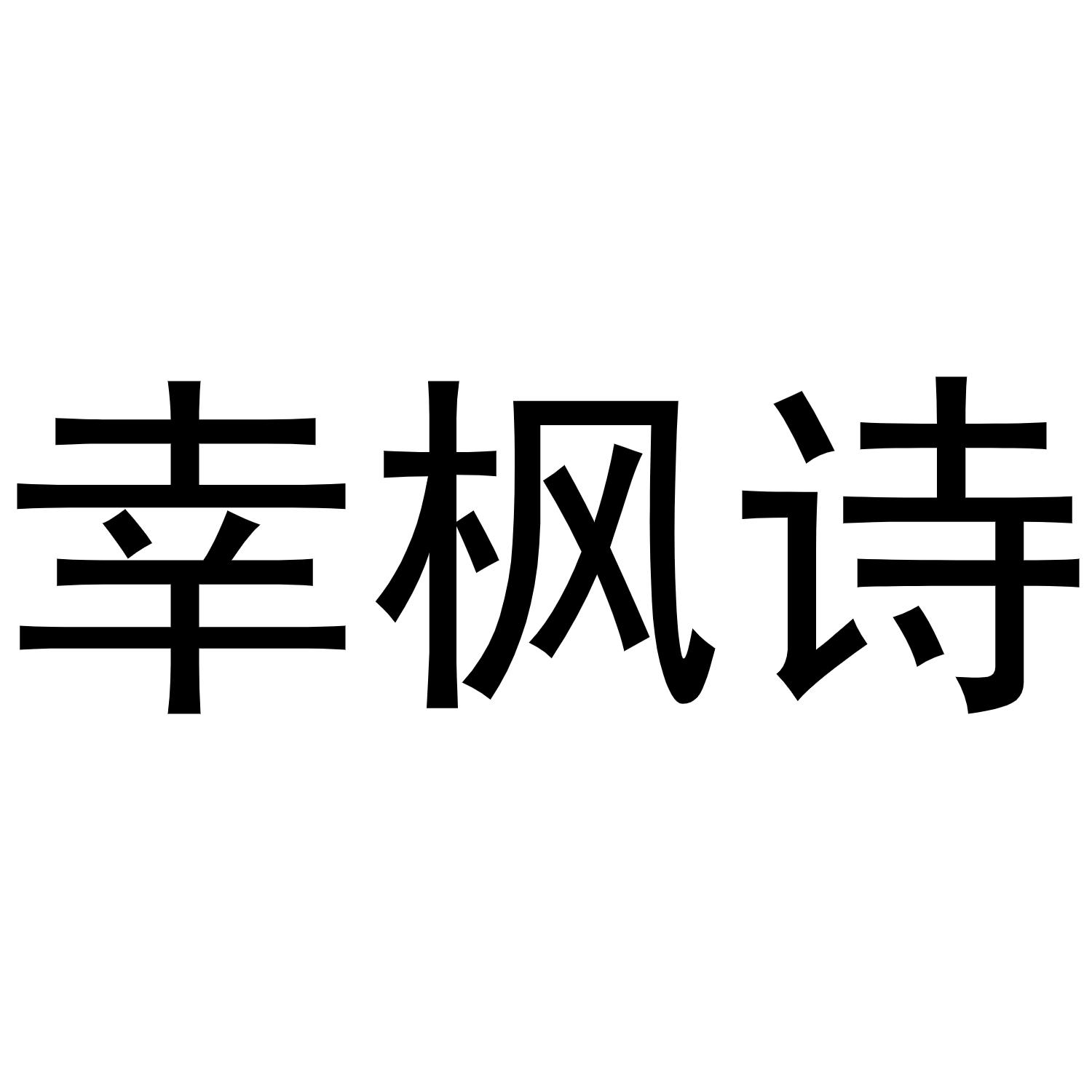 幸枫诗